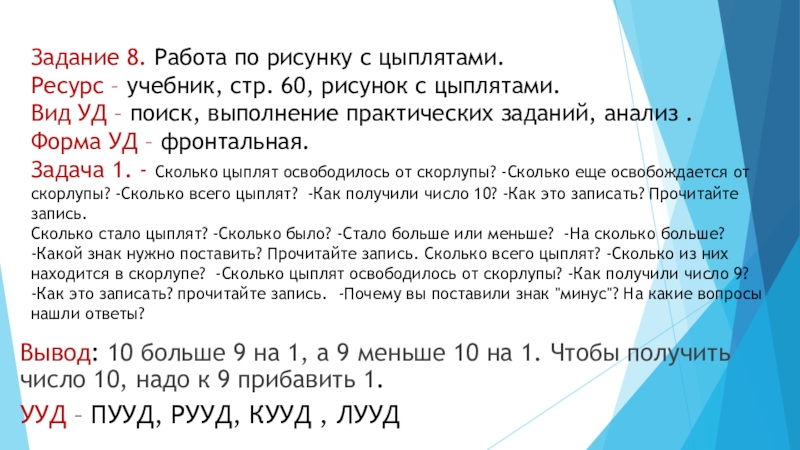 Задание 8. Работа по рисунку с цыплятами.
Ресурс – учебник, стр. 60, рисунок с цыплятами.
Вид УД – поиск, выполнение практических заданий, анализ .
Форма УД – фронтальная.
Задача 1. - Сколько цыплят освободилось от скорлупы? -Сколько еще освобождается от скорлупы? -Сколько всего цыплят? -Как получили число 10? -Как это записать? Прочитайте запись.
Сколько стало цыплят? -Сколько было? -Стало больше или меньше? -На сколько больше? -Какой знак нужно поставить? Прочитайте запись. Сколько всего цыплят? -Сколько из них находится в скорлупе? -Сколько цыплят освободилось от скорлупы? -Как получили число 9? -Как это записать? прочитайте запись. -Почему вы поставили знак "минус"? На какие вопросы нашли ответы?

Вывод: 10 больше 9 на 1, а 9 меньше 10 на 1. Чтобы получить число 10, надо к 9 прибавить 1.

УУД – ПУУД, РУУД, КУУД , ЛУУД